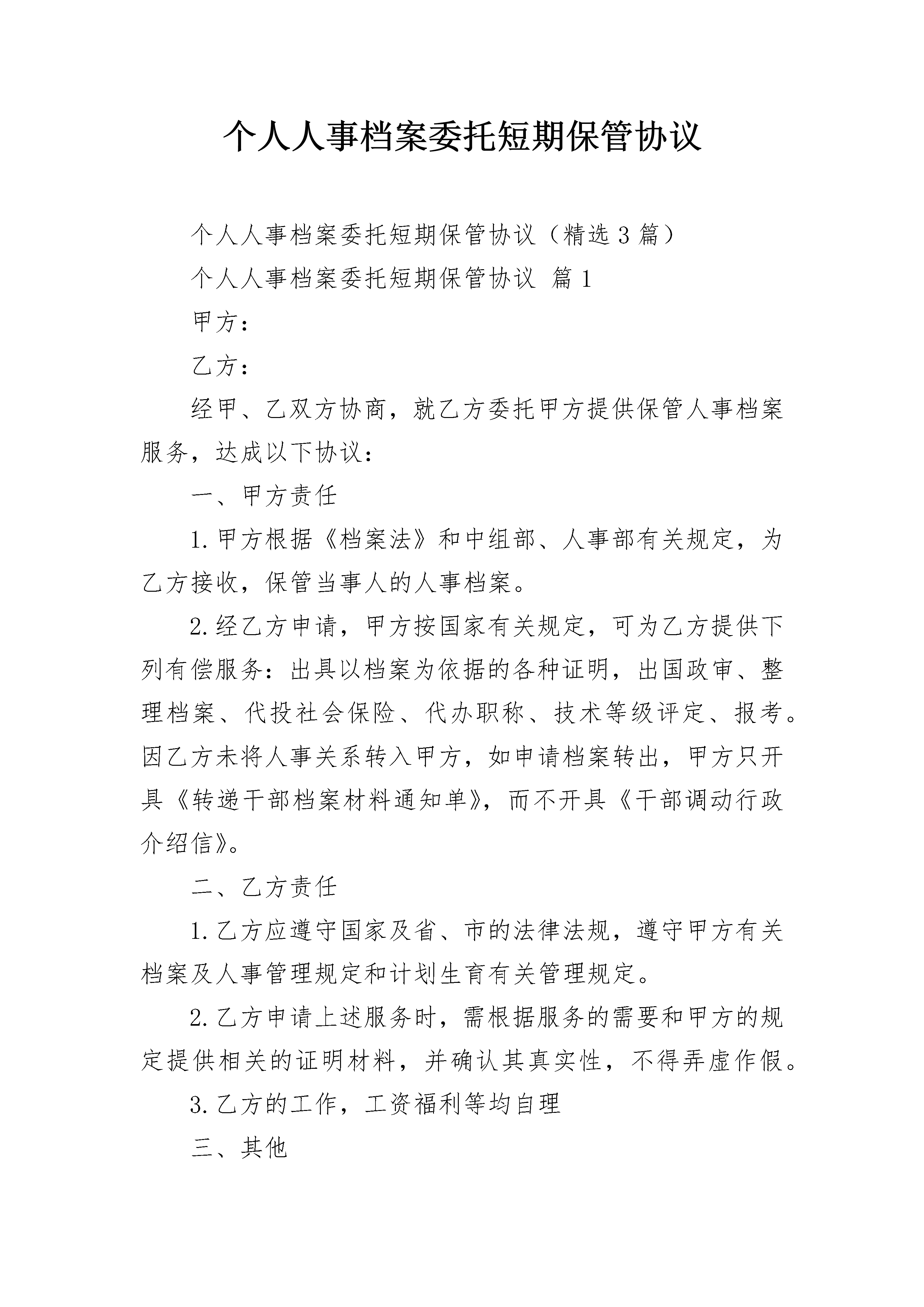 个人人事档案委托短期保管协议

个人人事档案委托短期保管协议（精选3篇）

个人人事档案委托短期保管协议 篇1

甲方：

乙方：

经甲、乙双方协商，就乙方委托甲方提供保管人事档案服务，达成以下协议：

一、甲方责任

1.甲方根据《档案法》和中组部、人事部有关规定，为乙方接收，保管当事人的人事档案。

2.经乙方申请，甲方按国家有关规定，可为乙方提供下列有偿服务：出具以档案为依据的各种证明，出国政审、整理档案、代投社会保险、代办职称、技术等级评定、报考。因乙方未将人事关系转入甲方，如申请档案转出，甲方只开具《转递干部档案材料通知单》，而不开具《干部调动行政介绍信》。

二、乙方责任

1.乙方应遵守国家及省、市的法律法规，遵守甲方有关档案及人事管理规定和计划生育有关管理规定。

2.乙方申请上述服务时，需根据服务的需要和甲方的规定提供相关的证明材料，并确认其真实性，不得弄虚作假。

3.乙方的工作，工资福利等均自理

三、其他